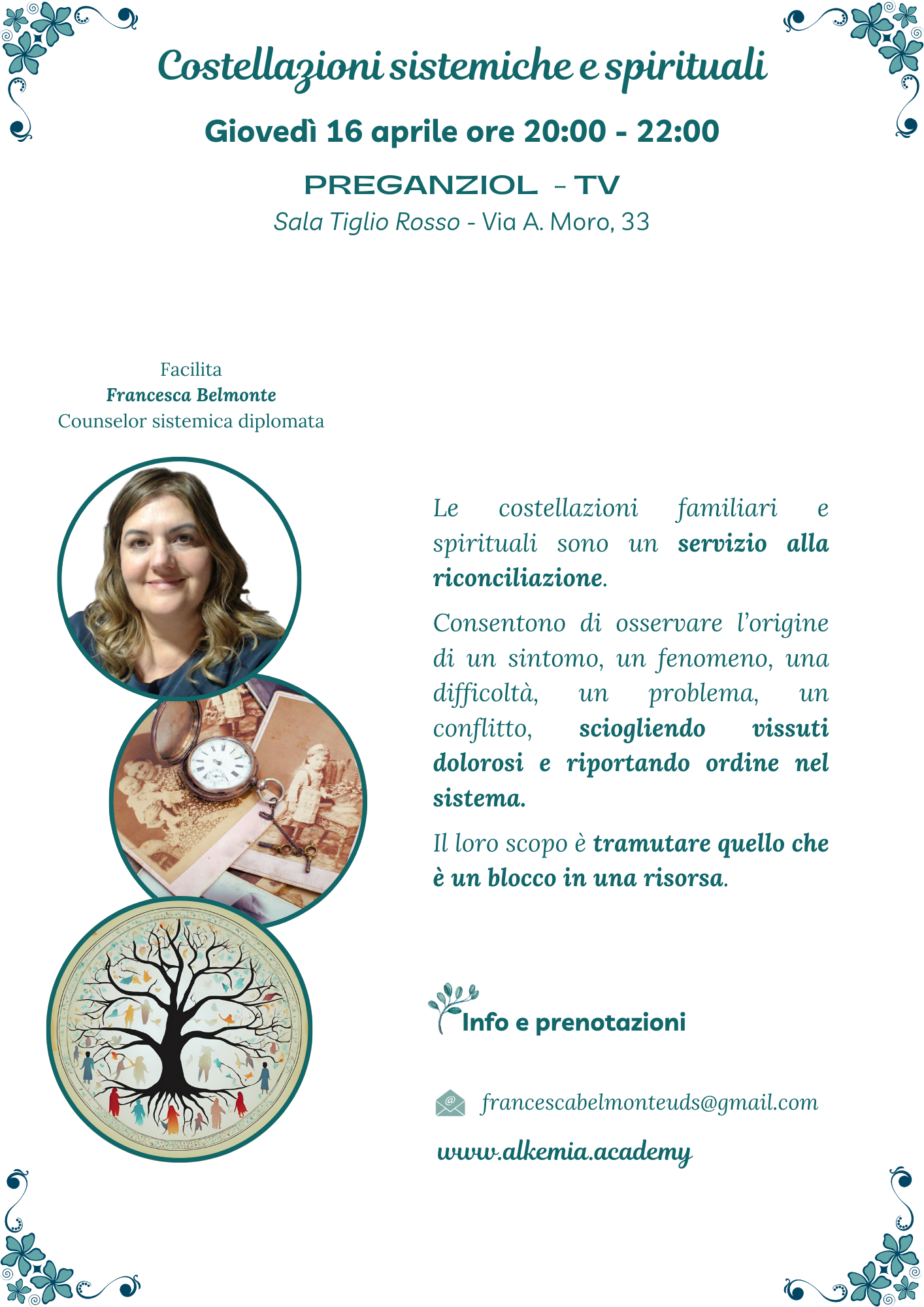 Costellazioni sistemiche e spirituali

Giovedì 16 aprile ore 20:00 - 22:00

PREGANZIOL - TV

Sala Tiglio Rosso - Via A. Moro, 33

Facilita
Francesca Belmonte
Counselor sistemica diplomata

Le costellazioni familiari e spirituali sono un servizio alla riconciliazione.

Consentono di osservare l'origine di un sintomo, un fenomeno, una difficoltà, un problema, un conflitto, sciogliendo vissuti dolorosi e riportando ordine nel sistema.

Il loro scopo è tramutare quello che è un blocco in una risorsa.

Info e prenotazioni

francescabelmonteuds@gmail.com

www.alkemia.academy